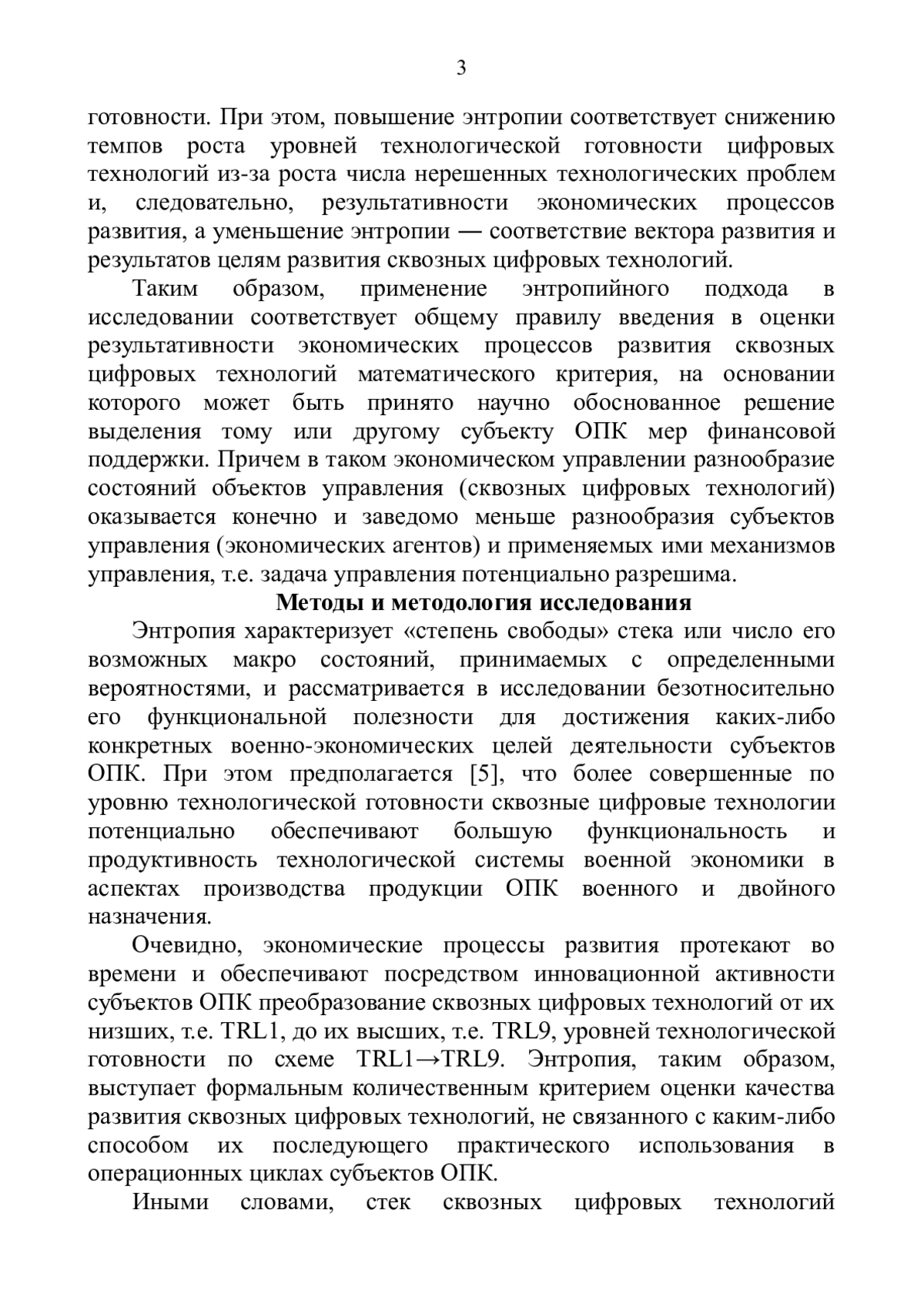 3

готовности. При этом, повышение энтропии соответствует снижению темпов роста уровней технологической готовности цифровых технологий из-за роста числа нерешенных технологических проблем и, следовательно, результативности экономических процессов развития, а уменьшение энтропии — соответствие вектора развития и результатов целям развития сквозных цифровых технологий.

Таким образом, применение энтропийного подхода в исследовании соответствует общему правилу введения в оценки результативности экономических процессов развития сквозных цифровых технологий математического критерия, на основании которого может быть принято научно обоснованное решение выделения тому или другому субъекту ОПК мер финансовой поддержки. Причем в таком экономическом управлении разнообразие состояний объектов управления (сквозных цифровых технологий) оказывается конечно и заведомо меньше разнообразия субъектов управления (экономических агентов) и применяемых ими механизмов управления, т.е. задача управления потенциально разрешима.

Методы и методология исследования

Энтропия характеризует «степень свободы» стека или число его возможных макро состояний, принимаемых с определенными вероятностями, и рассматривается в исследовании безотносительно его функциональной полезности для достижения каких-либо конкретных военно-экономических целей деятельности субъектов ОПК. При этом предполагается [5], что более совершенные по уровню технологической готовности сквозные цифровые технологии потенциально обеспечивают большую функциональность и продуктивность технологической системы военной экономики в аспектах производства продукции ОПК военного и двойного назначения.

Очевидно, экономические процессы развития протекают во времени и обеспечивают посредством инновационной активности субъектов ОПК преобразование сквозных цифровых технологий от их низших, т.е. TRL1, до их высших, т.е. TRL9, уровней технологической готовности по схеме TRL1→TRL9. Энтропия, таким образом, выступает формальным количественным критерием оценки качества развития сквозных цифровых технологий, не связанного с каким-либо способом их последующего практического использования в операционных циклах субъектов ОПК.

Иными словами, стек сквозных цифровых технологий